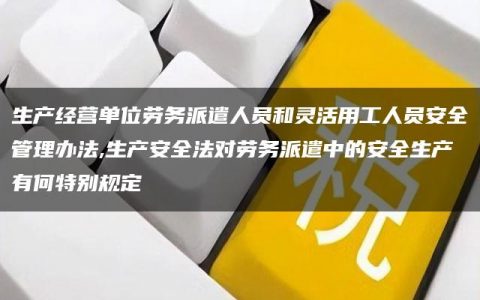 生产经营单位劳务派遣人员和灵活用工人员安全管理办法,生产安全法对劳务派遣中的安全生产有何特别规定

税